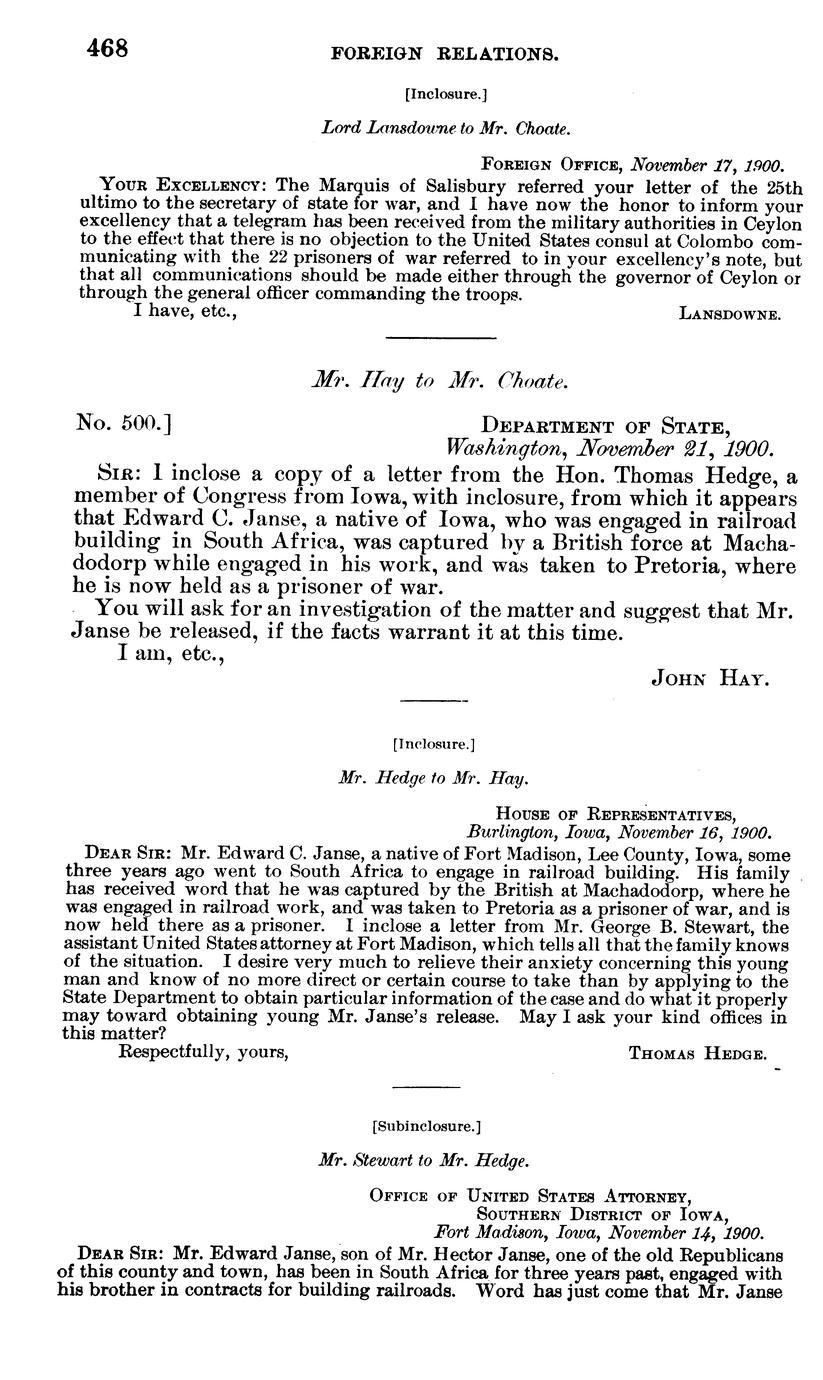 468 FOREIGN RELATIONS.

[Inclosure.]

Lord Lansdowne to Mr. Choate.

Foreign Office, November 17, 1900.

Your Excellency: The Marquis of Salisbury referred your letter of the 25th ultimo to the secretary of state for war, and I have now the honor to inform your excellency that a telegram has been received from the military authorities in Ceylon to the effect that there is no objection to the United States consul at Colombo communicating with the 22 prisoners of war referred to in your excellency's note, but that all communications should be made either through the governor of Ceylon or through the general officer commanding the troops.

I have, etc., Lansdowne.

Mr. Hay to Mr. Choate.

No. 500.] Department of State, Washington, November 21, 1900.

Sir: I inclose a copy of a letter from the Hon. Thomas Hedge, a member of Congress from Iowa, with inclosure, from which it appears that Edward C. Janse, a native of Iowa, who was engaged in railroad building in South Africa, was captured by a British force at Machadodorp while engaged in his work, and was taken to Pretoria, where he is now held as a prisoner of war.

You will ask for an investigation of the matter and suggest that Mr. Janse be released, if the facts warrant it at this time.

I am, etc., John Hay.

[Inclosure.]

Mr. Hedge to Mr. Hay.

House of Representatives, Burlington, Iowa, November 16, 1900.

Dear Sir: Mr. Edward C. Janse, a native of Fort Madison, Lee County, Iowa, some three years ago went to South Africa to engage in railroad building. His family has received word that he was captured by the British at Machadodorp, where he was engaged in railroad work, and was taken to Pretoria as a prisoner of war, and is now held there as a prisoner. I inclose a letter from Mr. George B. Stewart, the assistant United States attorney at Fort Madison, which tells all that the family knows of the situation. I desire very much to relieve their anxiety concerning this young man and know of no more direct or certain course to take than by applying to the State Department to obtain particular information of the case and do what it properly may toward obtaining young Mr. Janse's release. May I ask your kind offices in this matter?

Respectfully, yours, Thomas Hedge.

[Subinclosure.]

Mr. Stewart to Mr. Hedge.

Office of United States Attorney, Southern District of Iowa, Fort Madison, Iowa, November 14, 1900.

Dear Sir: Mr. Edward Janse, son of Mr. Hector Janse, one of the old Republicans of this county and town, has been in South Africa for three years past, engaged with his brother in contracts for building railroads. Word has just come that Mr. Janse